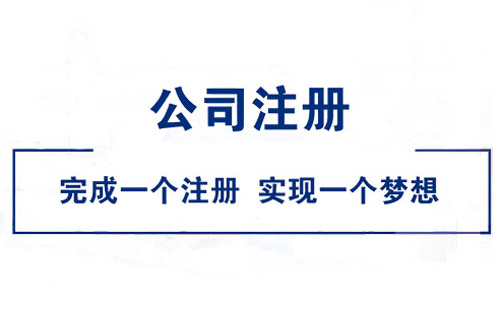 公司注册

完成一个注册 实现一个梦想